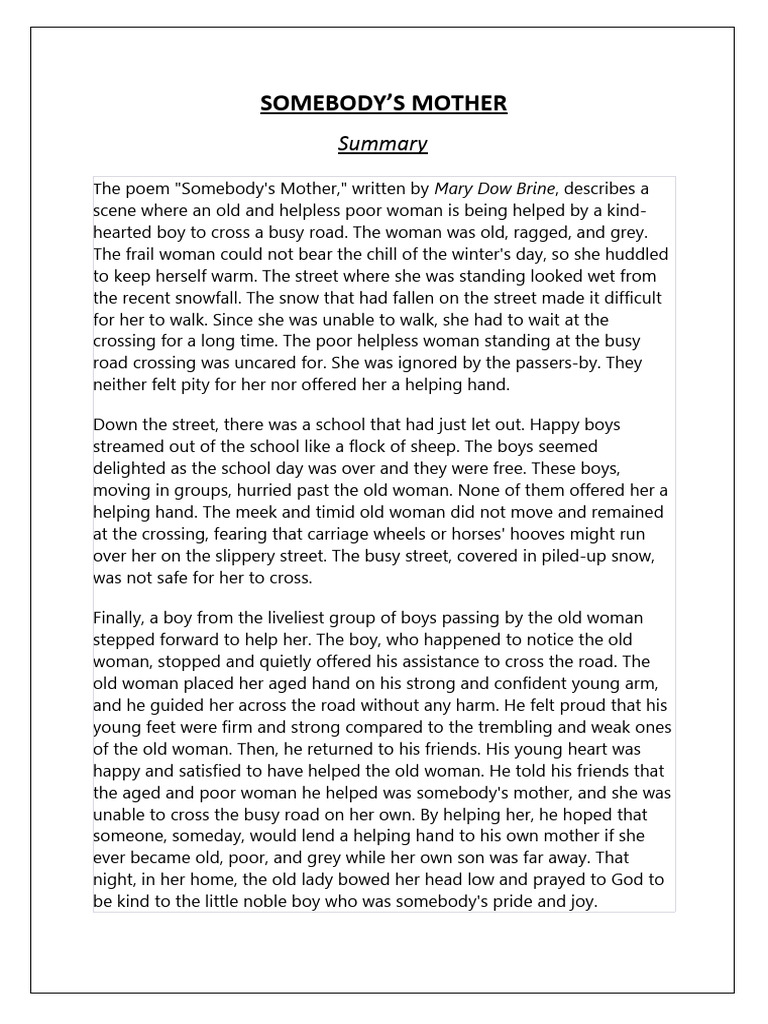 SOMEBODY'S MOTHER

Summary

The poem "Somebody's Mother," written by Mary Dow Brine, describes a scene where an old and helpless poor woman is being helped by a kind-hearted boy to cross a busy road. The woman was old, ragged, and grey. The frail woman could not bear the chill of the winter's day, so she huddled to keep herself warm. The street where she was standing looked wet from the recent snowfall. The snow that had fallen on the street made it difficult for her to walk. Since she was unable to walk, she had to wait at the crossing for a long time. The poor helpless woman standing at the busy road crossing was uncared for. She was ignored by the passers-by. They neither felt pity for her nor offered her a helping hand.

Down the street, there was a school that had just let out. Happy boys streamed out of the school like a flock of sheep. The boys seemed delighted as the school day was over and they were free. These boys, moving in groups, hurried past the old woman. None of them offered her a helping hand. The meek and timid old woman did not move and remained at the crossing, fearing that carriage wheels or horses' hooves might run over her on the slippery street. The busy street, covered in piled-up snow, was not safe for her to cross.

Finally, a boy from the liveliest group of boys passing by the old woman stepped forward to help her. The boy, who happened to notice the old woman, stopped and quietly offered his assistance to cross the road. The old woman placed her aged hand on his strong and confident young arm, and he guided her across the road without any harm. He felt proud that his young feet were firm and strong compared to the trembling and weak ones of the old woman. Then, he returned to his friends. His young heart was happy and satisfied to have helped the old woman. He told his friends that the aged and poor woman he helped was somebody's mother, and she was unable to cross the busy road on her own. By helping her, he hoped that someone, someday, would lend a helping hand to his own mother if she ever became old, poor, and grey while her own son was far away. That night, in her home, the old lady bowed her head low and prayed to God to be kind to the little noble boy who was somebody's pride and joy.